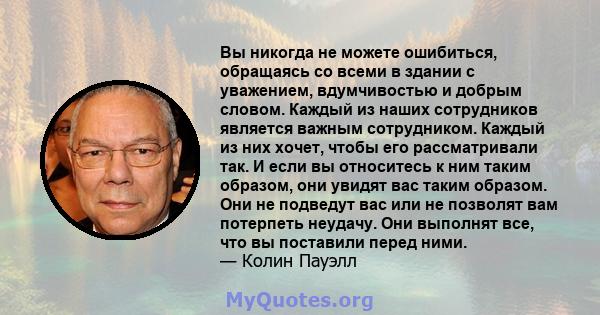 Вы никогда не можете ошибиться, обращаясь со всеми в здании с уважением, вдумчивостью и добрым словом. Каждый из наших сотрудников является важным сотрудником. Каждый из них хочет, чтобы его рассматривали так. И если вы относитесь к ним таким образом, они увидят вас таким образом. Они не подведут вас или не позволят вам потерпеть неудачу. Они выполнят все, что вы поставили перед ними.
— Колин Пауэлл

MyQuotes.org